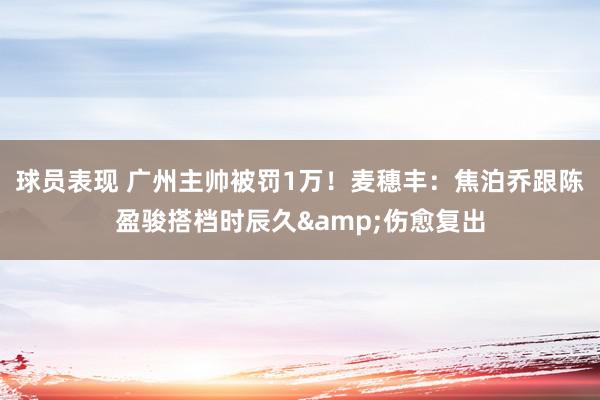 球员表现 广州主帅被罚1万！麦穗丰：焦泊乔跟陈盈骏搭档时辰久&amp;伤愈复出